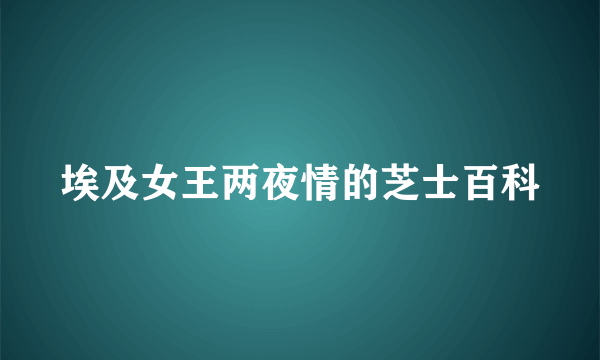 埃及女王两夜情的芝士百科